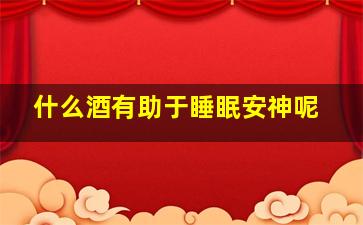 什么酒有助于睡眠安神呢